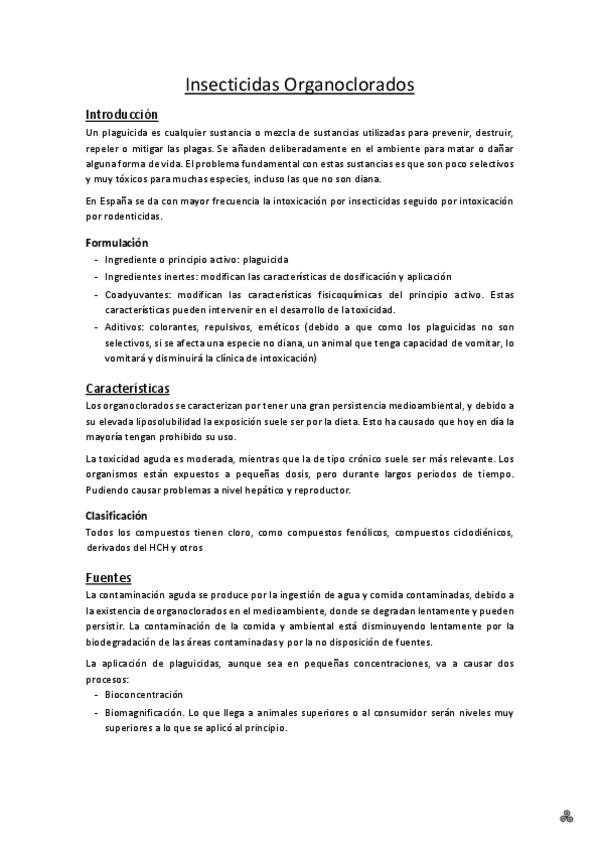 Insecticidas Organoclorados

Introducción

Un plaguicida es cualquier sustancia o mezcla de sustancias utilizadas para prevenir, destruir, repeler o mitigar las plagas. Se añaden deliberadamente en el ambiente para matar o dañar alguna forma de vida. El problema fundamental con estas sustancias es que son poco selectivos y muy tóxicos para muchas especies, incluso las que no son diana.

En España se da con mayor frecuencia la intoxicación por insecticidas seguido por intoxicación por rodenticidas.

Formulación

- Ingrediente o principio activo: plaguicida
- Ingredientes inertes: modifican las características de dosificación y aplicación
- Coadyuvantes: modifican las características fisicoquímicas del principio activo. Estas características pueden intervenir en el desarrollo de la toxicidad.
- Aditivos: colorantes, repulsivos, eméticos (debido a que como los plaguicidas no son selectivos, si se afecta una especie no diana, un animal que tenga capacidad de vomitar, lo vomitará y disminuirá la clínica de intoxicación)

Características

Los organoclorados se caracterizan por tener una gran persistencia medioambiental, y debido a su elevada liposolubilidad la exposición suele ser por la dieta. Esto ha causado que hoy en día la mayoría tengan prohibido su uso.

La toxicidad aguda es moderada, mientras que la de tipo crónico suele ser más relevante. Los organismos están expuestos a pequeñas dosis, pero durante largos periodos de tiempo. Pudiendo causar problemas a nivel hepático y reproductor.

Clasificación

Todos los compuestos tienen cloro, como compuestos fenólicos, compuestos ciclodiénicos, derivados del HCH y otros

Fuentes

La contaminación aguda se produce por la ingestión de agua y comida contaminadas, debido a la existencia de organoclorados en el medioambiente, donde se degradan lentamente y pueden persistir. La contaminación de la comida y ambiental está disminuyendo lentamente por la biodegradación de las áreas contaminadas y por la no disposición de fuentes.

La aplicación de plaguicidas, aunque sea en pequeñas concentraciones, va a causar dos procesos:

- Bioconcentración
- Biomagnificación. Lo que llega a animales superiores o al consumidor serán niveles muy superiores a lo que se aplicó al principio.